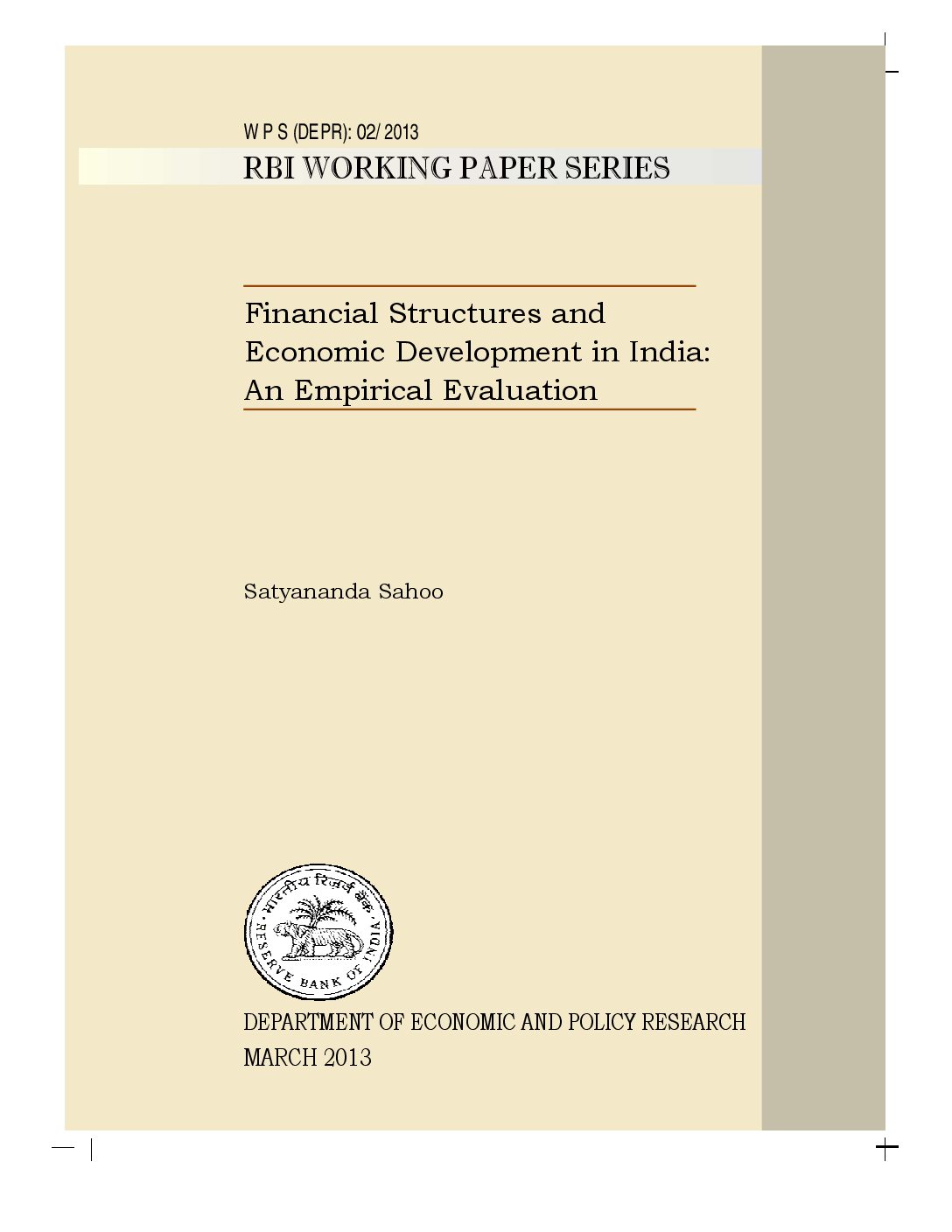 W P S (DEPR): 02/ 2013
RBI WORKING PAPER SERIES

Financial Structures and Economic Development in India: An Empirical Evaluation

Satyananda Sahoo

भारतीय रिज़र्व बैंक
RESERVE BANK OF INDIA

DEPARTMENT OF ECONOMIC AND POLICY RESEARCH
MARCH 2013